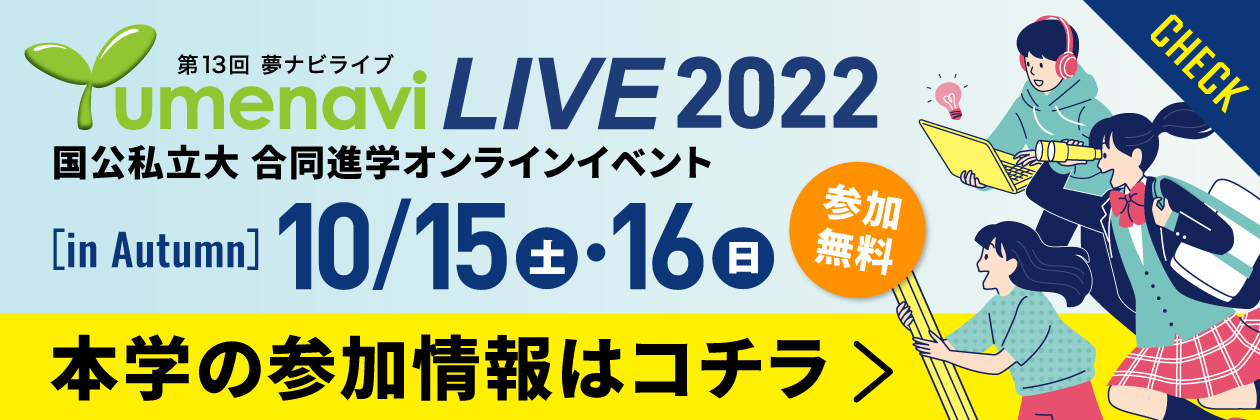 第13回 夢ナビライブ

Yumenavi LIVE 2022

国公私立大 合同進学オンラインイベント

[in Autumn] 10/15 土・16 日

参加無料

CHECK

本学の参加情報はコチラ >